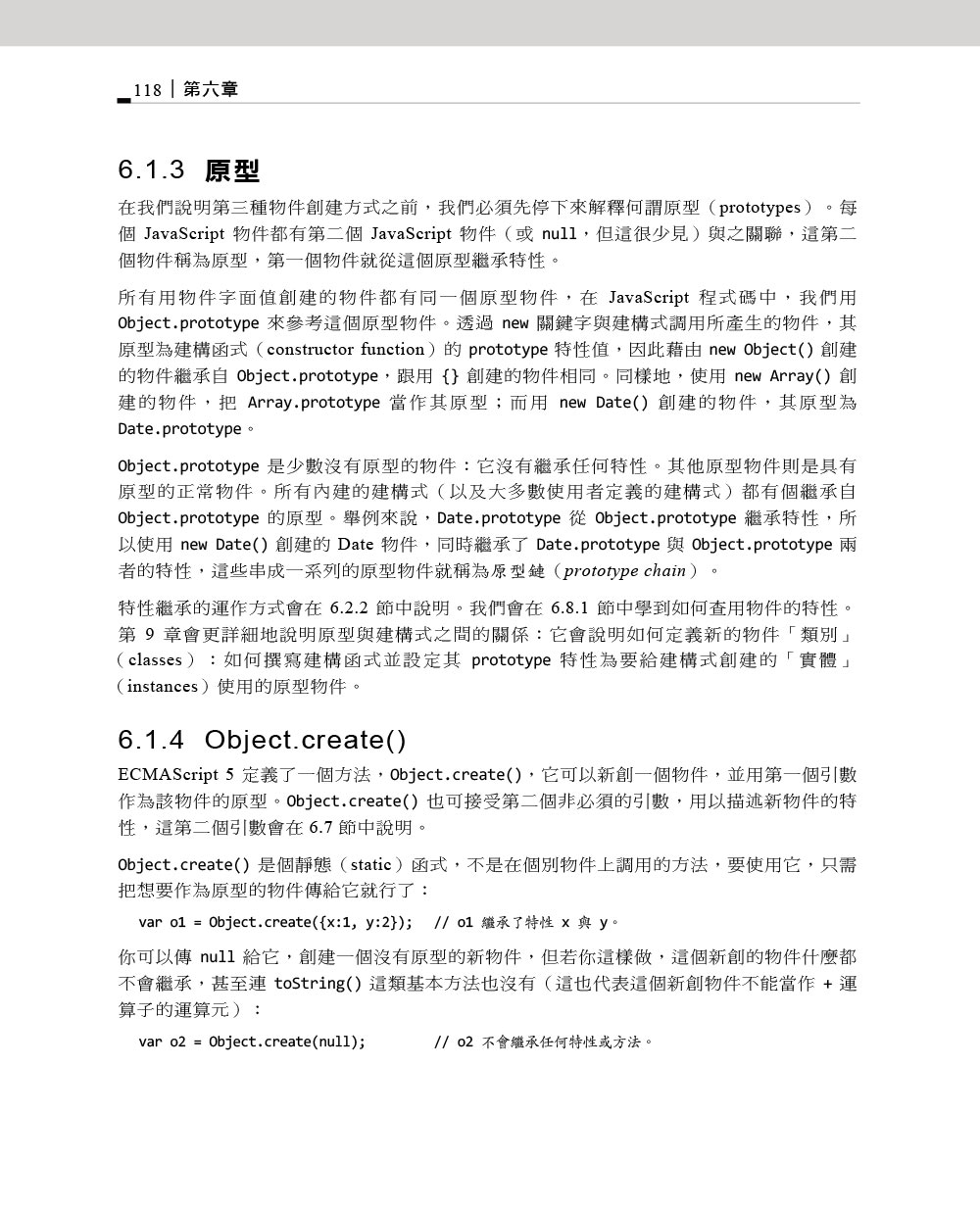 118 | 第六章

6.1.3 原型

在我們說明第三種物件創建方式之前，我們必須先停下來解釋何謂原型（prototypes）。每個 JavaScript 物件都有第二個 JavaScript 物件（或 null，但這很少見）與之關聯，這第二個物件稱為原型，第一個物件就從這個原型繼承特性。

所有用物件字面值創建的物件都有同一個原型物件，在 JavaScript 程式碼中，我們用 Object.prototype 來參考這個原型物件。透過 new 關鍵字與建構式調用所產生的物件，其原型為建構函式（constructor function）的 prototype 特性值，因此藉由 new Object() 創建的物件繼承自 Object.prototype，跟用 {} 創建的物件相同。同樣地，使用 new Array() 創建的物件，把 Array.prototype 當作其原型；而用 new Date() 創建的物件，其原型為 Date.prototype。

Object.prototype 是少數沒有原型的物件：它沒有繼承任何特性。其他原型物件則是具有原型的正常物件。所有內建的建構式（以及大多數使用者定義的建構式）都有個繼承自 Object.prototype 的原型。舉例來說，Date.prototype 從 Object.prototype 繼承特性，所以使用 new Date() 創建的 Date 物件，同時繼承了 Date.prototype 與 Object.prototype 兩者的特性，這些串成一系列的原型物件就稱為原型鏈（prototype chain）。

特性繼承的運作方式會在 6.2.2 節中說明。我們會在 6.8.1 節中學到如何查用物件的特性。第 9 章會更詳細地說明原型與建構式之間的關係：它會說明如何定義新的物件「類別」（classes）：如何撰寫建構函式並設定其 prototype 特性為要給建構式創建的「實體」（instances）使用的原型物件。

6.1.4 Object.create()

ECMAScript 5 定義了一個方法，Object.create()，它可以新創一個物件，並用第一個引數作為該物件的原型。Object.create() 也可接受第二個非必須的引數，用以描述新物件的特性，這第二個引數會在 6.7 節中說明。

Object.create() 是個靜態（static）函式，不是在個別物件上調用的方法，要使用它，只需把想要作為原型的物件傳給它就行了：

var o1 = Object.create({x:1, y:2});   // o1 繼承了特性 x 與 y。

你可以傳 null 給它，創建一個沒有原型的新物件，但若你這樣做，這個新創的物件什麼都不會繼承，甚至連 toString() 這類基本方法也沒有（這也代表這個新創物件不能當作 + 運算子的運算元）：

var o2 = Object.create(null);        // o2 不會繼承任何特性或方法。